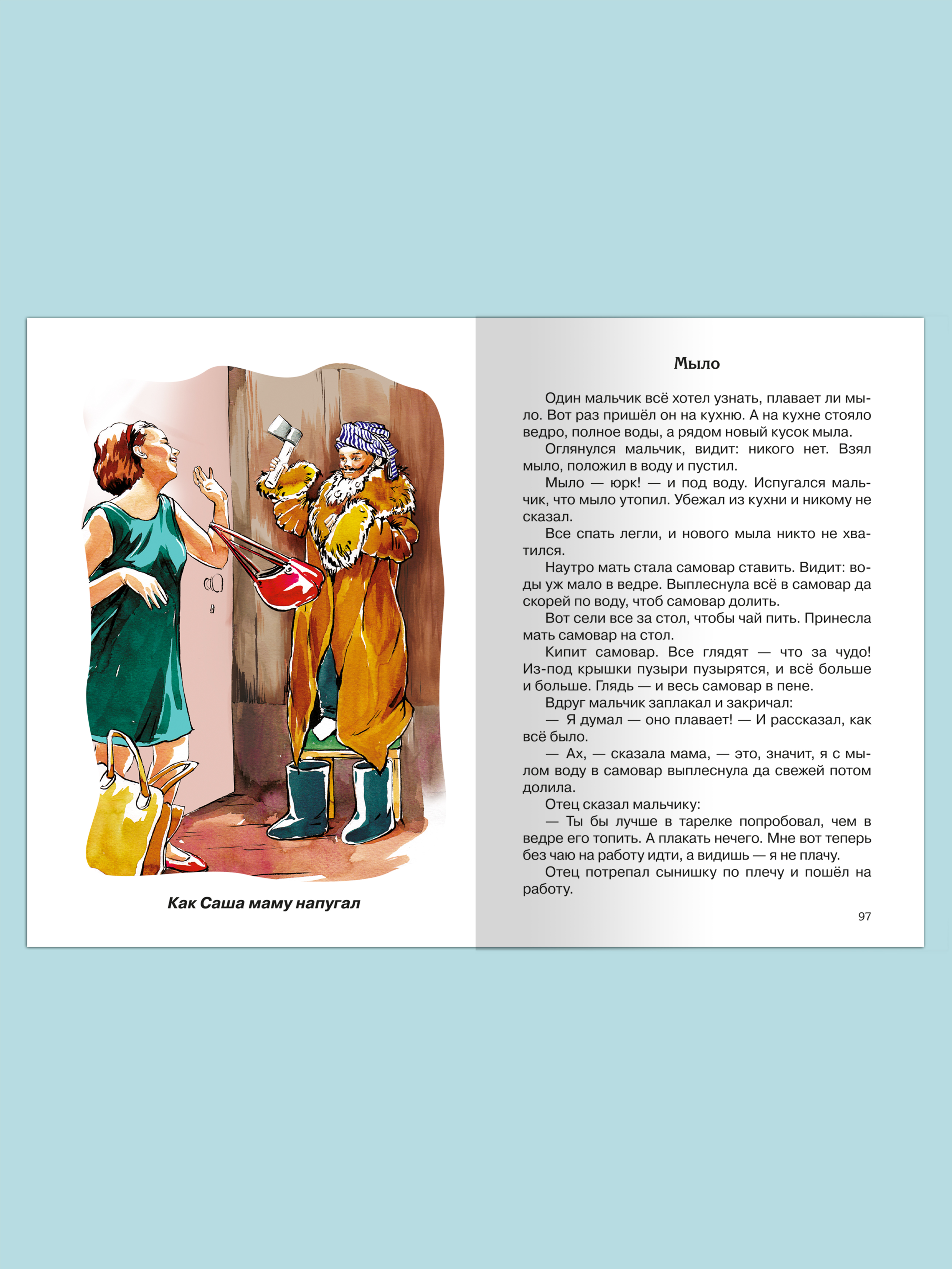 Как Саша маму напугал

Мыло

Один мальчик всё хотел узнать, плавает ли мыло. Вот раз пришёл он на кухню. А на кухне стояло ведро, полное воды, а рядом новый кусок мыла.

Оглянулся мальчик, видит: никого нет. Взял мыло, положил в воду и пустил.

Мыло — юрк! — и под воду. Испугался мальчик, что мыло утопил. Убежал из кухни и никому не сказал.

Все спать легли, и нового мыла никто не хватился.

Наутро мать стала самовар ставить. Видит: воды уж мало в ведре. Выплеснула всё в самовар да скорей по воду, чтоб самовар долить.

Вот сели все за стол, чтобы чай пить. Принесла мать самовар на стол.

Кипит самовар. Все глядят — что за чудо! Из-под крышки пузыри пузырятся, и всё больше и больше. Глядь — и весь самовар в пене.

Вдруг мальчик заплакал и закричал:

— Я думал — оно плавает! — И рассказал, как всё было.

— Ах, — сказала мама, — это, значит, я с мылом воду в самовар выплеснула да свежей потом долила.

Отец сказал мальчику:

— Ты бы лучше в тарелке попробовал, чем в ведре его топить. А плакать нечего. Мне вот теперь без чаю на работу идти, а видишь — я не плачу.

Отец потрепал сынишку по плечу и пошёл на работу.

97